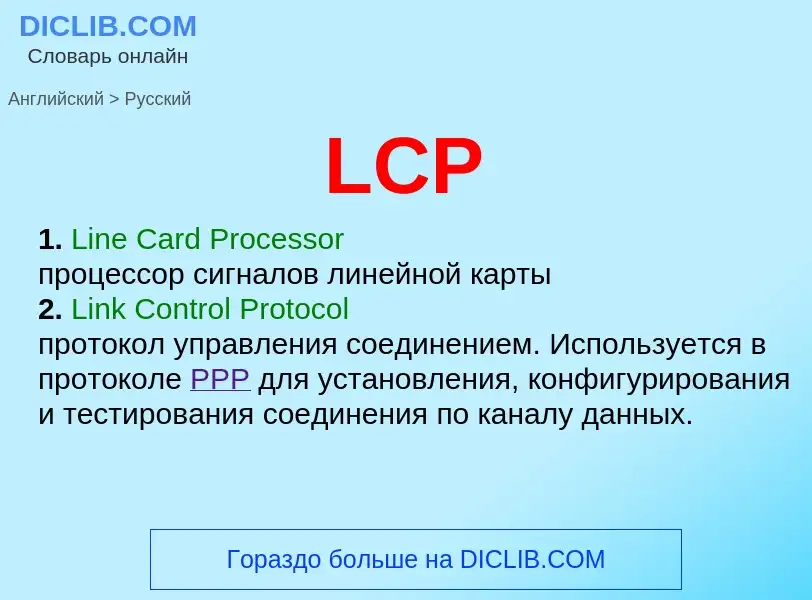 DICLIB.COM
Словарь онлайн

Английский > Русский

LCP

1. Line Card Processor
процессор сигналов линейной карты
2. Link Control Protocol
протокол управления соединением. Используется в протоколе PPP для установления, конфигурирования и тестирования соединения по каналу данных.

Гораздо больше на DICLIB.COM